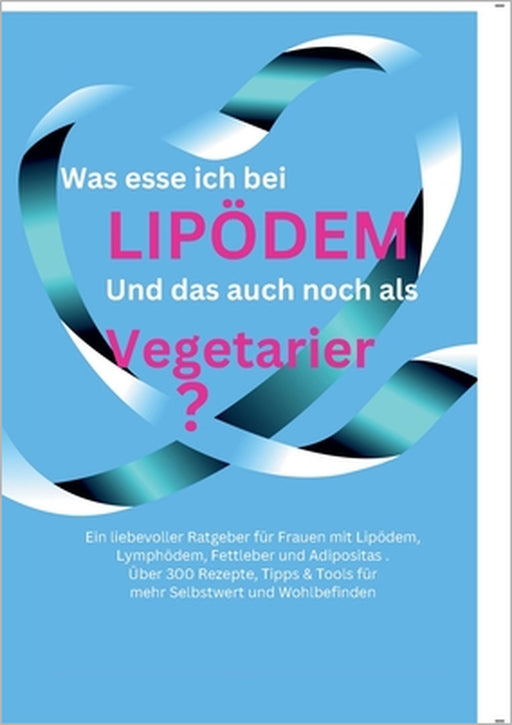 Was esse ich bei

LIPÖDEM

Und das auch noch als

Vegetarier

?

Ein liebevoller Ratgeber für Frauen mit Lipödem, Lymphödem, Fettleber und Adipositas .
Über 300 Rezepte, Tipps & Tools für mehr Selbstwert und Wohlbefinden